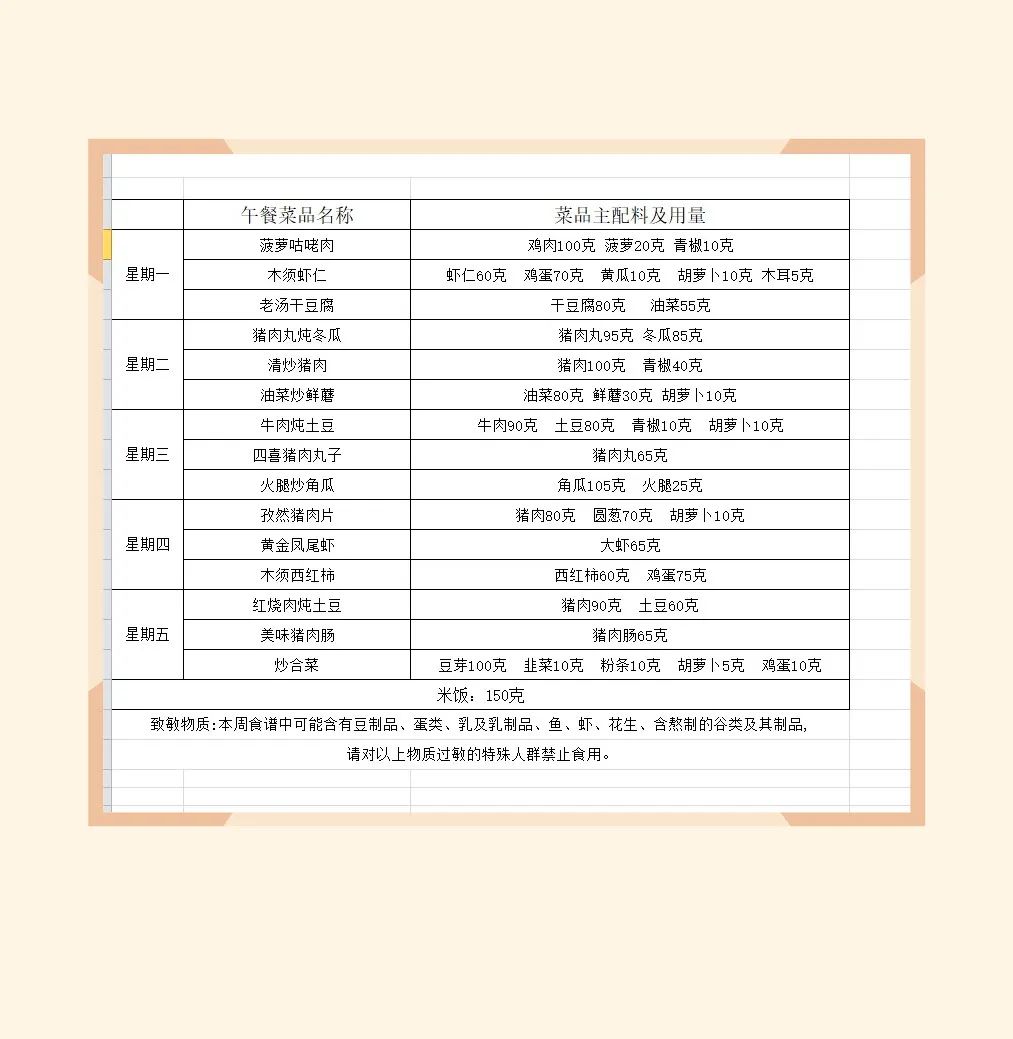 | | 午餐菜品名称 | 菜品主配料及用量 |
|---|---|---|
| 星期一 | 菠萝咕咾肉 | 鸡肉100克 菠萝20克 青椒10克 |
| | 木须虾仁 | 虾仁60克 鸡蛋70克 黄瓜10克 胡萝卜10克 木耳5克 |
| | 老汤干豆腐 | 干豆腐80克 油菜55克 |
| 星期二 | 猪肉丸炖冬瓜 | 猪肉丸95克 冬瓜85克 |
| | 清炒猪肉 | 猪肉100克 青椒40克 |
| | 油菜炒鲜蘑 | 油菜80克 鲜蘑30克 胡萝卜10克 |
| 星期三 | 牛肉炖土豆 | 牛肉90克 土豆80克 青椒10克 胡萝卜10克 |
| | 四喜猪肉丸子 | 猪肉丸65克 |
| | 火腿炒角瓜 | 角瓜105克 火腿25克 |
| 星期四 | 孜然猪肉片 | 猪肉80克 圆葱70克 胡萝卜10克 |
| | 黄金凤尾虾 | 大虾65克 |
| | 木须西红柿 | 西红柿60克 鸡蛋75克 |
| 星期五 | 红烧肉炖土豆 | 猪肉90克 土豆60克 |
| | 美味猪肉肠 | 猪肉肠65克 |
| | 炒合菜 | 豆芽100克 韭菜10克 粉条10克 胡萝卜5克 鸡蛋10克 |
| 米饭：150克 | | |

致敏物质:本周食谱中可能含有豆制品、蛋类、乳及乳制品、鱼、虾、花生、含麸制的谷类及其制品,

请对以上物质过敏的特殊人群禁止食用。